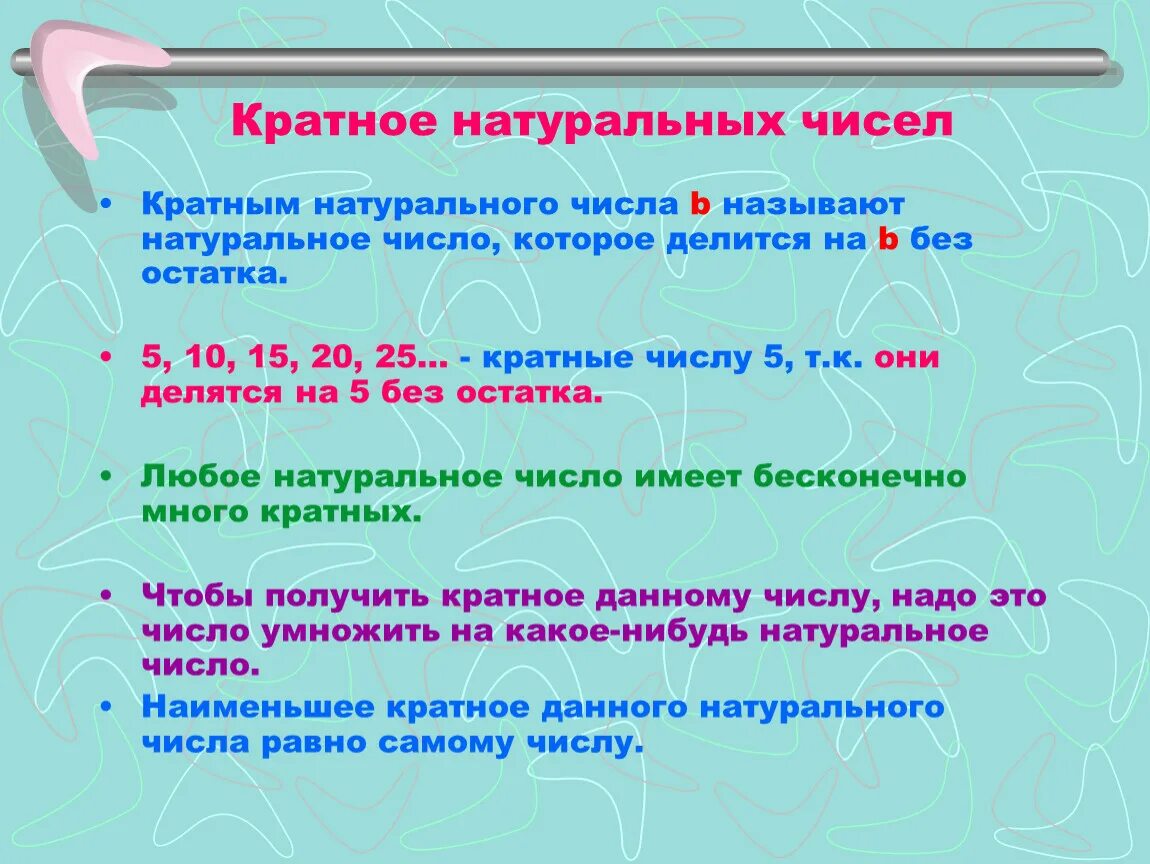 Кратное натуральных чисел

• Кратным натурального числа b называют натуральное число, которое делится на b без остатка.

• 5, 10, 15, 20, 25… - кратные числу 5, т.к. они делятся на 5 без остатка.

• Любое натуральное число имеет бесконечно много кратных.

• Чтобы получить кратное данному числу, надо это число умножить на какое-нибудь натуральное число.

• Наименьшее кратное данного натурального числа равно самому числу.